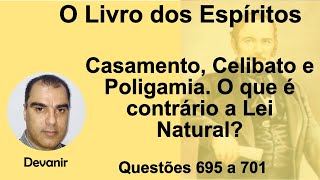 O Livro dos Espíritos

Casamento, Celibato e Poligamia. O que é contrário a Lei Natural?

Devanir

Questões 695 a 701